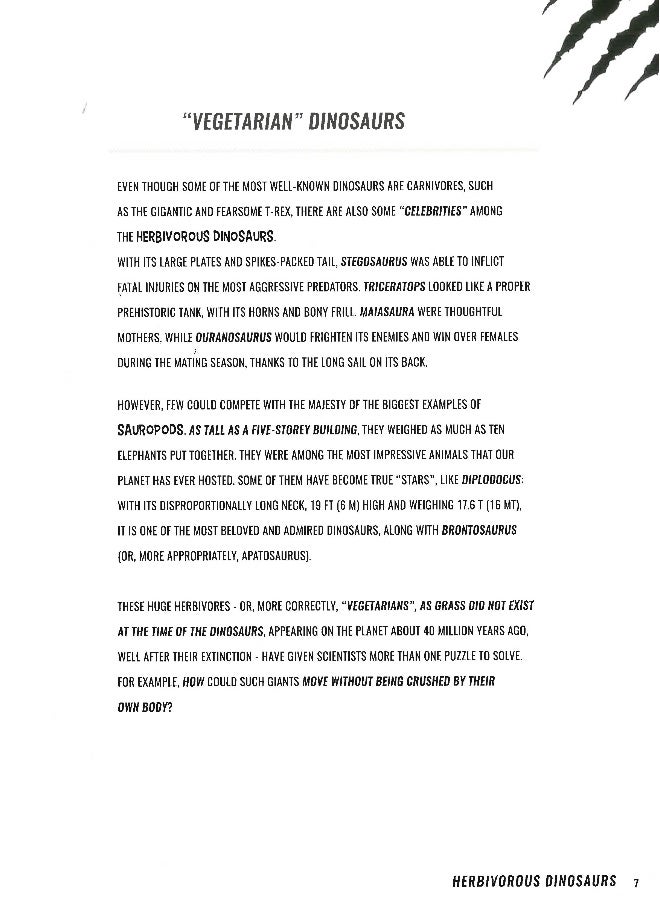 "VEGETARIAN" DINOSAURS

EVEN THOUGH SOME OF THE MOST WELL-KNOWN DINOSAURS ARE CARNIVORES, SUCH AS THE GIGANTIC AND FEARSOME T-REX, THERE ARE ALSO SOME "CELEBRITIES" AMONG THE HERBIVOROUS DINOSAURS.
WITH ITS LARGE PLATES AND SPIKES-PACKED TAIL, STEGOSAURUS WAS ABLE TO INFLICT FATAL INJURIES ON THE MOST AGGRESSIVE PREDATORS. TRICERATOPS LOOKED LIKE A PROPER PREHISTORIC TANK, WITH ITS HORNS AND BONY FRILL. MAIASAURA WERE THOUGHTFUL MOTHERS. WHILE OURANOSAURUS WOULD FRIGHTEN ITS ENEMIES AND WIN OVER FEMALES DURING THE MATING SEASON, THANKS TO THE LONG SAIL ON ITS BACK.

HOWEVER, FEW COULD COMPETE WITH THE MAJESTY OF THE BIGGEST EXAMPLES OF SAUROPODS. AS TALL AS A FIVE-STOREY BUILDING, THEY WEIGHED AS MUCH AS TEN ELEPHANTS PUT TOGETHER. THEY WERE AMONG THE MOST IMPRESSIVE ANIMALS THAT OUR PLANET HAS EVER HOSTED. SOME OF THEM HAVE BECOME TRUE "STARS", LIKE DIPLODOCUS: WITH ITS DISPROPORTIONALLY LONG NECK, 19 FT (6 M) HIGH AND WEIGHING 17.6 T (16 MT), IT IS ONE OF THE MOST BELOVED AND ADMIRED DINOSAURS, ALONG WITH BRONTOSAURUS (OR, MORE APPROPRIATELY, APATOSAURUS).

THESE HUGE HERBIVORES - OR, MORE CORRECTLY, "VEGETARIANS", AS GRASS DID NOT EXIST AT THE TIME OF THE DINOSAURS, APPEARING ON THE PLANET ABOUT 40 MILLION YEARS AGO, WELL AFTER THEIR EXTINCTION - HAVE GIVEN SCIENTISTS MORE THAN ONE PUZZLE TO SOLVE. FOR EXAMPLE, HOW COULD SUCH GIANTS MOVE WITHOUT BEING CRUSHED BY THEIR OWN BODY?

HERBIVOROUS DINOSAURS 7